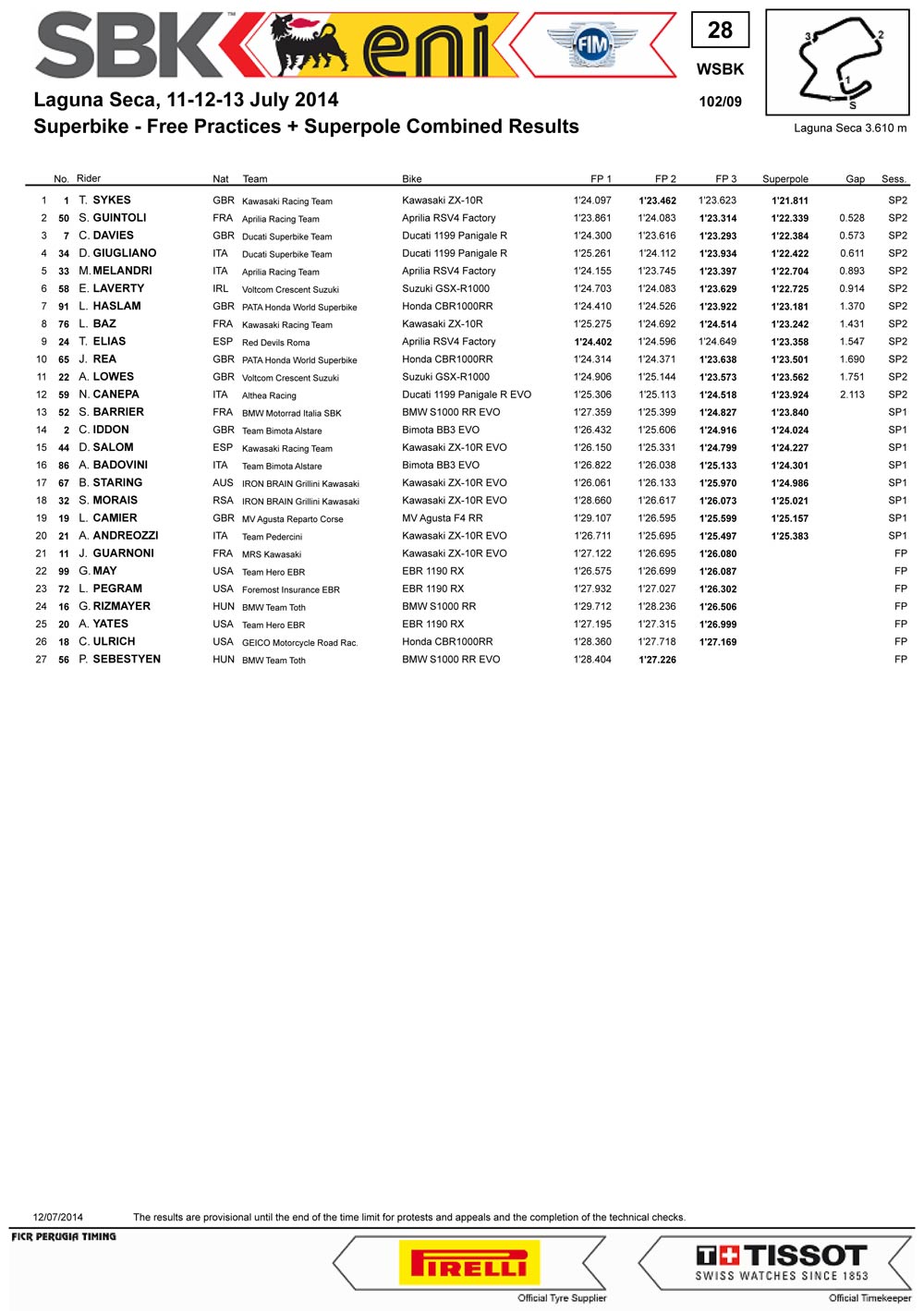 SBK eni FIM

28
WSBK
102/09

3 2 1 S
Laguna Seca 3.610 m

Laguna Seca, 11-12-13 July 2014
Superbike - Free Practices + Superpole Combined Results

| | No. | Rider | Nat | Team | Bike | FP 1 | FP 2 | FP 3 | Superpole | Gap | Sess. |
|---|---|---|---|---|---|---|---|---|---|---|---|
| 1 | 1 | T. SYKES | GBR | Kawasaki Racing Team | Kawasaki ZX-10R | 1'24.097 | 1'23.462 | 1'23.623 | 1'21.811 | | SP2 |
| 2 | 50 | S. GUINTOLI | FRA | Aprilia Racing Team | Aprilia RSV4 Factory | 1'23.861 | 1'24.083 | 1'23.314 | 1'22.339 | 0.528 | SP2 |
| 3 | 7 | C. DAVIES | GBR | Ducati Superbike Team | Ducati 1199 Panigale R | 1'24.300 | 1'23.616 | 1'23.293 | 1'22.384 | 0.573 | SP2 |
| 4 | 34 | D. GIUGLIANO | ITA | Ducati Superbike Team | Ducati 1199 Panigale R | 1'25.261 | 1'24.112 | 1'23.934 | 1'22.422 | 0.611 | SP2 |
| 5 | 33 | M. MELANDRI | ITA | Aprilia Racing Team | Aprilia RSV4 Factory | 1'24.155 | 1'23.745 | 1'23.397 | 1'22.704 | 0.893 | SP2 |
| 6 | 58 | E. LAVERTY | IRL | Voltcom Crescent Suzuki | Suzuki GSX-R1000 | 1'24.703 | 1'24.083 | 1'23.629 | 1'22.725 | 0.914 | SP2 |
| 7 | 91 | L. HASLAM | GBR | PATA Honda World Superbike | Honda CBR1000RR | 1'24.410 | 1'24.526 | 1'23.922 | 1'23.181 | 1.370 | SP2 |
| 8 | 76 | L. BAZ | FRA | Kawasaki Racing Team | Kawasaki ZX-10R | 1'25.275 | 1'24.692 | 1'24.514 | 1'23.242 | 1.431 | SP2 |
| 9 | 24 | T. ELIAS | ESP | Red Devils Roma | Aprilia RSV4 Factory | 1'24.402 | 1'24.596 | 1'24.649 | 1'23.358 | 1.547 | SP2 |
| 10 | 65 | J. REA | GBR | PATA Honda World Superbike | Honda CBR1000RR | 1'24.314 | 1'24.371 | 1'23.638 | 1'23.501 | 1.690 | SP2 |
| 11 | 22 | A. LOWES | GBR | Voltcom Crescent Suzuki | Suzuki GSX-R1000 | 1'24.906 | 1'25.144 | 1'23.573 | 1'23.562 | 1.751 | SP2 |
| 12 | 59 | N. CANEPA | ITA | Althea Racing | Ducati 1199 Panigale R EVO | 1'25.306 | 1'25.113 | 1'24.518 | 1'23.924 | 2.113 | SP2 |
| 13 | 52 | S. BARRIER | FRA | BMW Motorrad Italia SBK | BMW S1000 RR EVO | 1'27.359 | 1'25.399 | 1'24.827 | 1'23.840 | | SP1 |
| 14 | 2 | C. IDDON | GBR | Team Bimota Alstare | Bimota BB3 EVO | 1'26.432 | 1'25.606 | 1'24.916 | 1'24.024 | | SP1 |
| 15 | 44 | D. SALOM | ESP | Kawasaki Racing Team | Kawasaki ZX-10R EVO | 1'26.150 | 1'25.331 | 1'24.799 | 1'24.227 | | SP1 |
| 16 | 86 | A. BADOVINI | ITA | Team Bimota Alstare | Bimota BB3 EVO | 1'26.822 | 1'26.038 | 1'25.133 | 1'24.301 | | SP1 |
| 17 | 67 | B. STARING | AUS | IRON BRAIN Grillini Kawasaki | Kawasaki ZX-10R EVO | 1'26.061 | 1'26.133 | 1'25.970 | 1'24.986 | | SP1 |
| 18 | 32 | S. MORAIS | RSA | IRON BRAIN Grillini Kawasaki | Kawasaki ZX-10R EVO | 1'28.660 | 1'26.617 | 1'26.073 | 1'25.021 | | SP1 |
| 19 | 19 | L. CAMIER | GBR | MV Agusta Reparto Corse | MV Agusta F4 RR | 1'29.107 | 1'26.595 | 1'25.599 | 1'25.157 | | SP1 |
| 20 | 21 | A. ANDREOZZI | ITA | Team Pedercini | Kawasaki ZX-10R EVO | 1'26.711 | 1'25.695 | 1'25.497 | 1'25.383 | | SP1 |
| 21 | 11 | J. GUARNONI | FRA | MRS Kawasaki | Kawasaki ZX-10R EVO | 1'27.122 | 1'26.695 | 1'26.080 | | | FP |
| 22 | 99 | G. MAY | USA | Team Hero EBR | EBR 1190 RX | 1'26.575 | 1'26.699 | 1'26.087 | | | FP |
| 23 | 72 | L. PEGRAM | USA | Foremost Insurance EBR | EBR 1190 RX | 1'27.932 | 1'27.027 | 1'26.302 | | | FP |
| 24 | 16 | G. RIZMAYER | HUN | BMW Team Toth | BMW S1000 RR | 1'29.712 | 1'28.236 | 1'26.506 | | | FP |
| 25 | 20 | A. YATES | USA | Team Hero EBR | EBR 1190 RX | 1'27.195 | 1'27.315 | 1'26.999 | | | FP |
| 26 | 18 | C. ULRICH | USA | GEICO Motorcycle Road Rac. | Honda CBR1000RR | 1'28.360 | 1'27.718 | 1'27.169 | | | FP |
| 27 | 56 | P. SEBESTYEN | HUN | BMW Team Toth | BMW S1000 RR EVO | 1'28.404 | 1'27.226 | | | | FP |

12/07/2014 The results are provisional until the end of the time limit for protests and appeals and the completion of the technical checks.

FICR PERUGIA TIMING

PIRELLI
Official Tyre Supplier

TISSOT
SWISS WATCHES SINCE 1853
Official Timekeeper